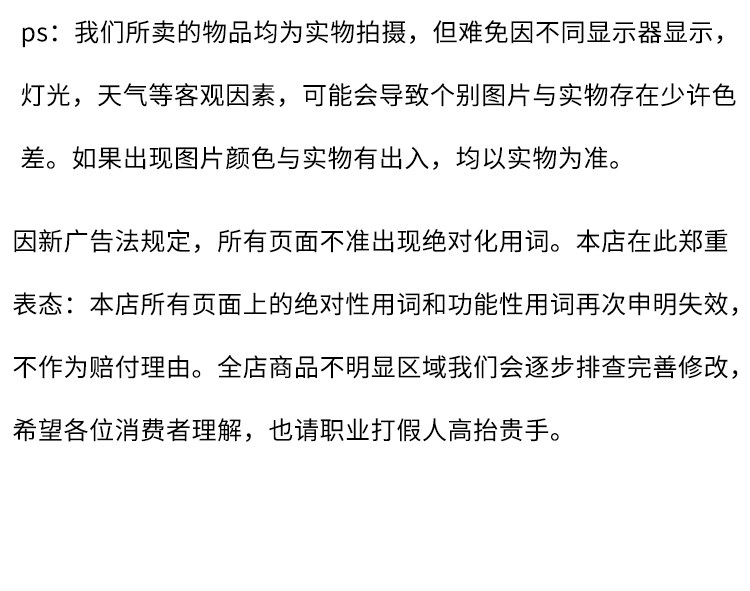 ps：我们所卖的物品均为实物拍摄，但难免因不同显示器显示，灯光，天气等客观因素，可能会导致个别图片与实物存在少许色差。如果出现图片颜色与实物有出入，均以实物为准。

因新广告法规定，所有页面不准出现绝对化用词。本店在此郑重表态：本店所有页面上的绝对性用词和功能性用词再次申明失效，不作为赔付理由。全店商品不明显区域我们会逐步排查完善修改，希望各位消费者理解，也请职业打假人高抬贵手。